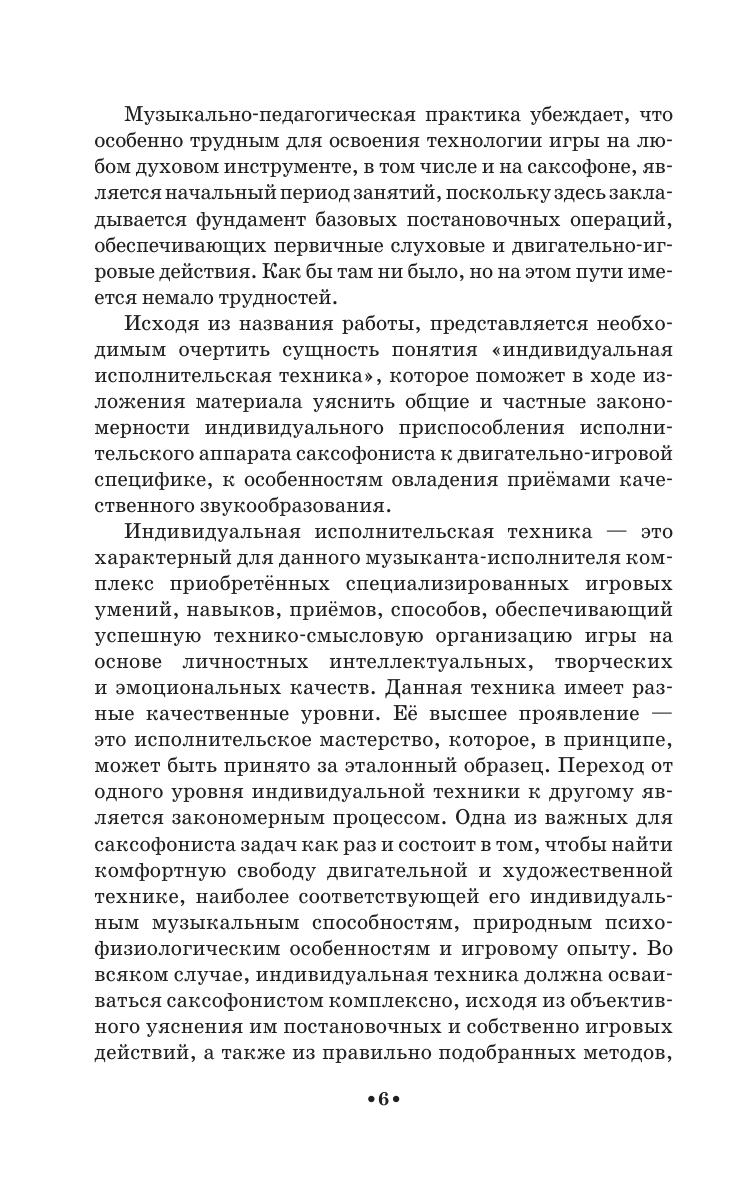 Музыкально-педагогическая практика убеждает, что особенно трудным для освоения технологии игры на любом духовом инструменте, в том числе и на саксофоне, является начальный период занятий, поскольку здесь закладывается фундамент базовых постановочных операций, обеспечивающих первичные слуховые и двигательно-игровые действия. Как бы там ни было, но на этом пути имеется немало трудностей.

Исходя из названия работы, представляется необходимым очертить сущность понятия «индивидуальная исполнительская техника», которое поможет в ходе изложения материала уяснить общие и частные закономерности индивидуального приспособления исполнительского аппарата саксофониста к двигательно-игровой специфике, к особенностям овладения приёмами качественного звукообразования.

Индивидуальная исполнительская техника — это характерный для данного музыканта-исполнителя комплекс приобретённых специализированных игровых умений, навыков, приёмов, способов, обеспечивающий успешную технико-смысловую организацию игры на основе личностных интеллектуальных, творческих и эмоциональных качеств. Данная техника имеет разные качественные уровни. Её высшее проявление — это исполнительское мастерство, которое, в принципе, может быть принято за эталонный образец. Переход от одного уровня индивидуальной техники к другому является закономерным процессом. Одна из важных для саксофониста задач как раз и состоит в том, чтобы найти комфортную свободу двигательной и художественной технике, наиболее соответствующей его индивидуальным музыкальным способностям, природным психофизиологическим особенностям и игровому опыту. Во всяком случае, индивидуальная техника должна осваиваться саксофонистом комплексно, исходя из объективного уяснения им постановочных и собственно игровых действий, а также из правильно подобранных методов,

•6•